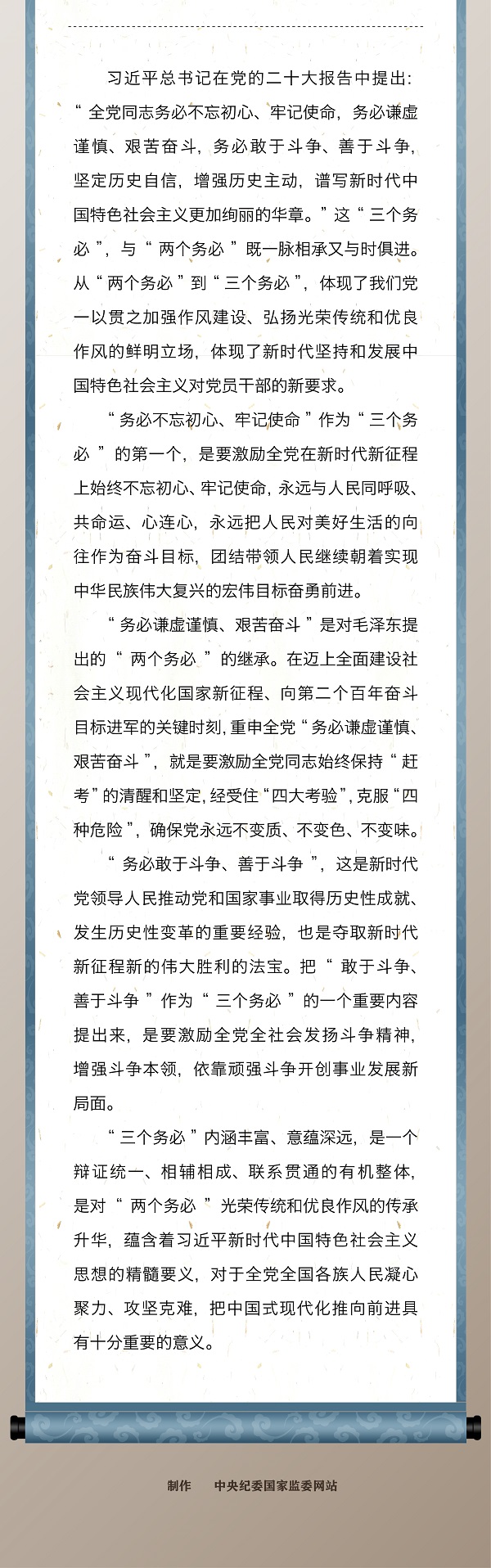 习近平总书记在党的二十大报告中提出：“全党同志务必不忘初心、牢记使命，务必谦虚谨慎、艰苦奋斗，务必敢于斗争、善于斗争，坚定历史自信，增强历史主动，谱写新时代中国特色社会主义更加绚丽的华章。”这“三个务必”，与“两个务必”既一脉相承又与时俱进。从“两个务必”到“三个务必”，体现了我们党一以贯之加强作风建设、弘扬光荣传统和优良作风的鲜明立场，体现了新时代坚持和发展中国特色社会主义对党员干部的新要求。

“务必不忘初心、牢记使命”作为“三个务必”的第一个，是要激励全党在新时代新征程上始终不忘初心、牢记使命，永远与人民同呼吸、共命运、心连心，永远把人民对美好生活的向往作为奋斗目标，团结带领人民继续朝着实现中华民族伟大复兴的宏伟目标奋勇前进。

“务必谦虚谨慎、艰苦奋斗”是对毛泽东提出的“两个务必”的继承。在迈上全面建设社会主义现代化国家新征程、向第二个百年奋斗目标进军的关键时刻，重申全党“务必谦虚谨慎、艰苦奋斗”，就是要激励全党同志始终保持“赶考”的清醒和坚定，经受住“四大考验”，克服“四种危险”，确保党永远不变质、不变色、不变味。

“务必敢于斗争、善于斗争”，这是新时代党领导人民推动党和国家事业取得历史性成就、发生历史性变革的重要经验，也是夺取新时代新征程新的伟大胜利的法宝。把“敢于斗争、善于斗争”作为“三个务必”的一个重要内容提出来，是要激励全党全社会发扬斗争精神，增强斗争本领，依靠顽强斗争开创事业发展新局面。

“三个务必”内涵丰富、意蕴深远，是一个辩证统一、相辅相成、联系贯通的有机整体，是对“两个务必”光荣传统和优良作风的传承升华，蕴含着习近平新时代中国特色社会主义思想的精髓要义，对于全党全国各族人民凝心聚力、攻坚克难，把中国式现代化推向前进具有十分重要的意义。

制作 中央纪委国家监委网站